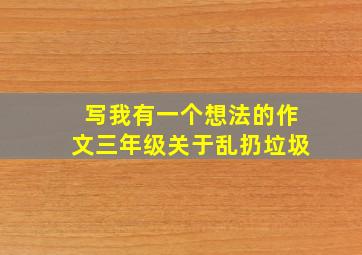 写我有一个想法的作文三年级关于乱扔垃圾